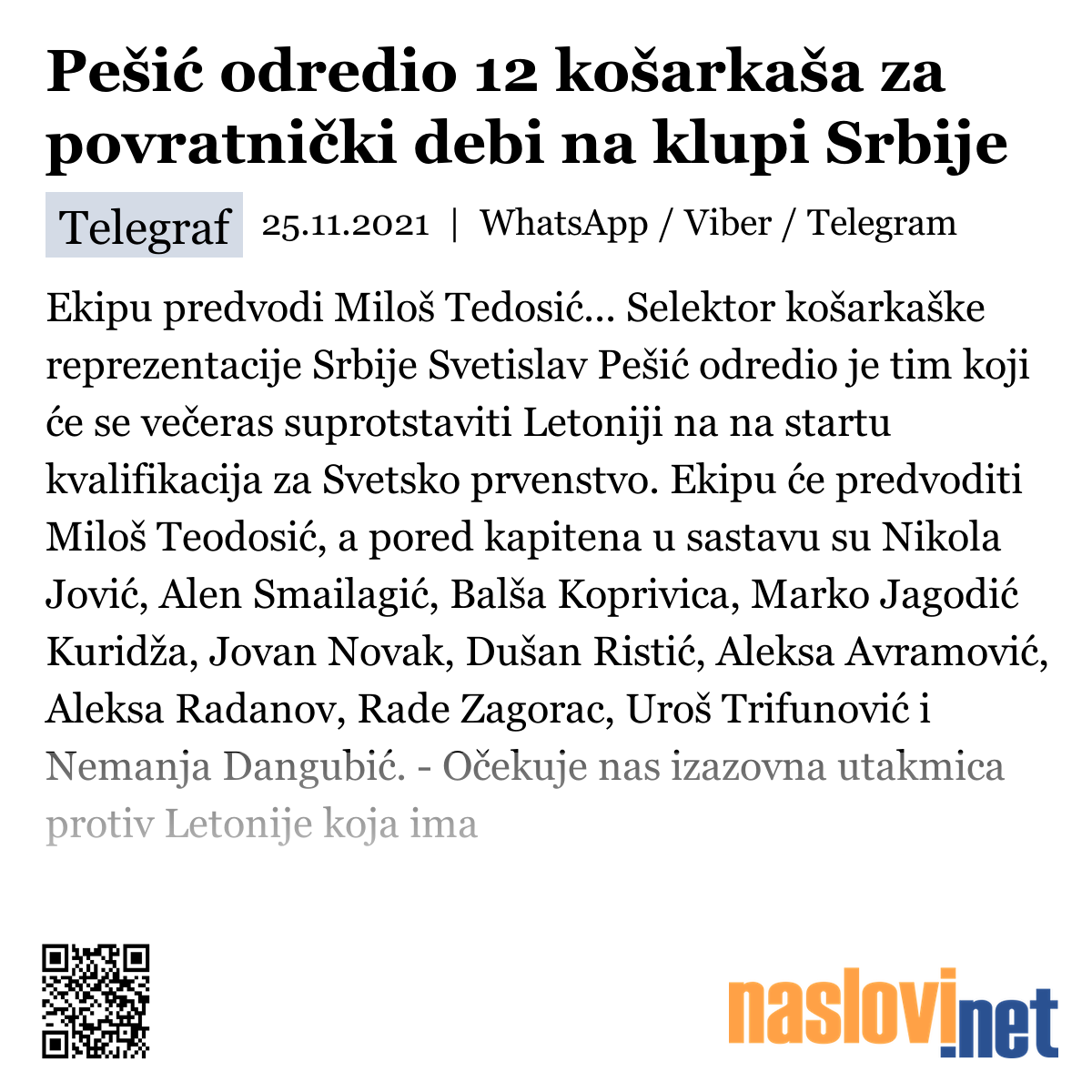 Pešić odredio 12 košarkaša za povratnički debi na klupi Srbije

Telegraf 25.11.2021 | WhatsApp / Viber / Telegram

Ekipu predvodi Miloš Tedosić... Selektor košarkaške reprezentacije Srbije Svetislav Pešić odredio je tim koji će se večeras suprotstaviti Letoniji na na startu kvalifikacija za Svetsko prvenstvo. Ekipu će predvoditi Miloš Teodosić, a pored kapitena u sastavu su Nikola Jović, Alen Smailagić, Balša Koprivica, Marko Jagodić Kuridža, Jovan Novak, Dušan Ristić, Aleksa Avramović, Aleksa Radanov, Rade Zagorac, Uroš Trifunović i Nemanja Dangubić. - Očekuje nas izazovna utakmica protiv Letonije koja ima

naslovi.net